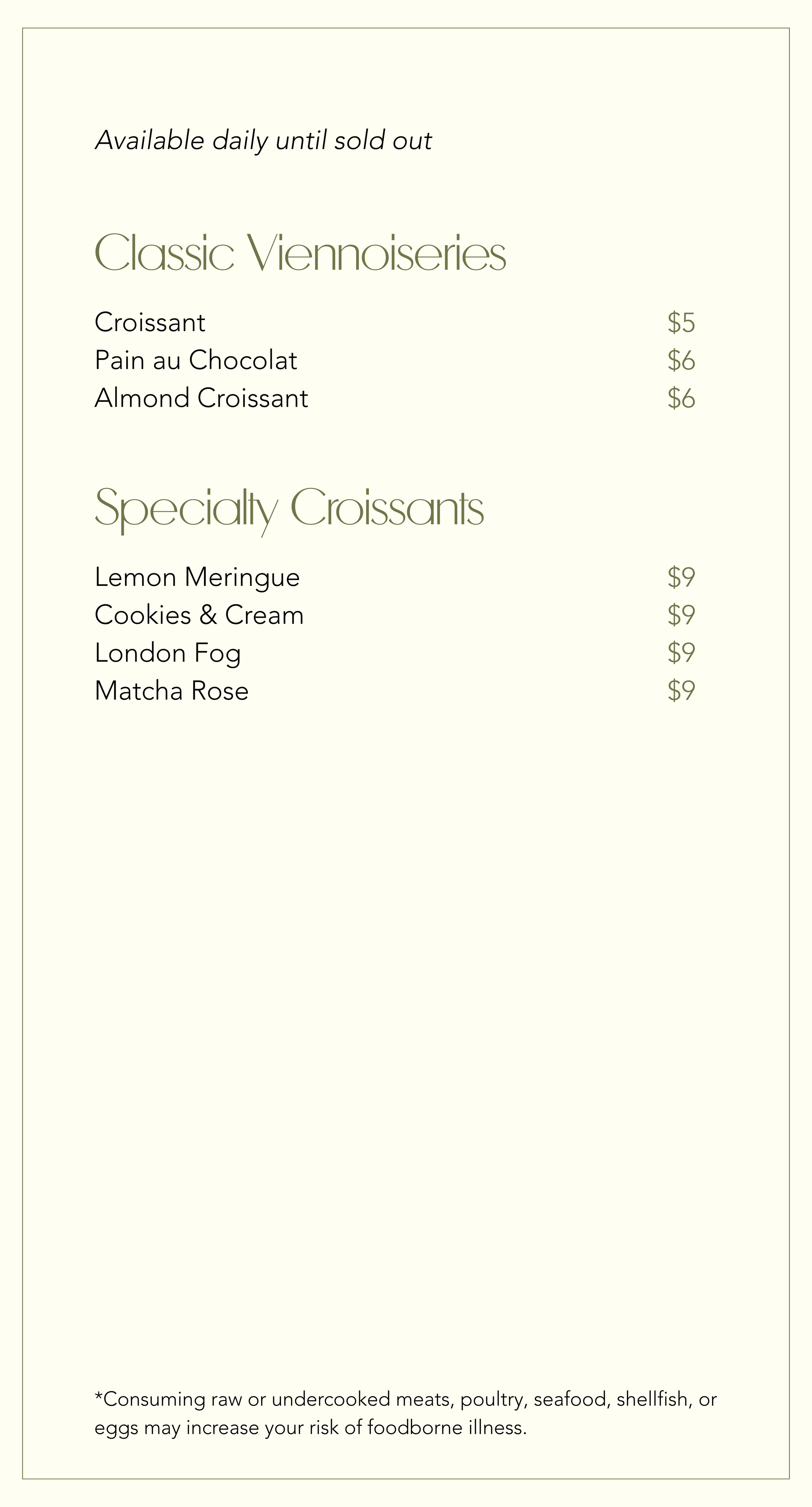 Available daily until sold out

Classic Viennoiseries

Croissant $5
Pain au Chocolat $6
Almond Croissant $6

Specialty Croissants

Lemon Meringue $9
Cookies & Cream $9
London Fog $9
Matcha Rose $9

*Consuming raw or undercooked meats, poultry, seafood, shellfish, or eggs may increase your risk of foodborne illness.